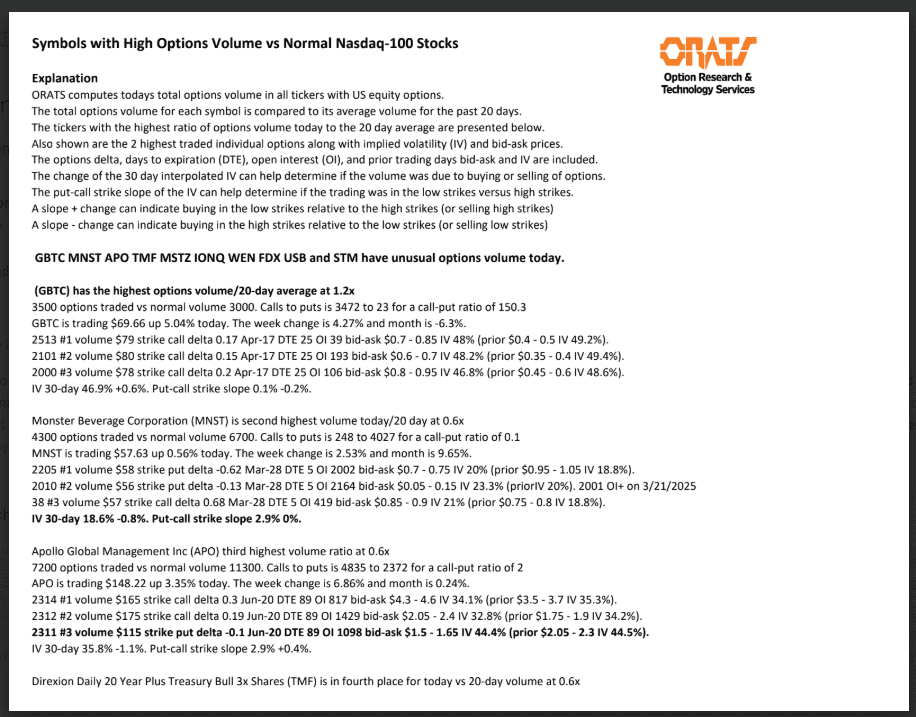 Symbols with High Options Volume vs Normal Nasdaq-100 Stocks

ORATS
Option Research & Technology Services

Explanation
ORATS computes todays total options volume in all tickers with US equity options.
The total options volume for each symbol is compared to its average volume for the past 20 days.
The tickers with the highest ratio of options volume today to the 20 day average are presented below.
Also shown are the 2 highest traded individual options along with implied volatility (IV) and bid-ask prices.
The options delta, days to expiration (DTE), open interest (OI), and prior trading days bid-ask and IV are included.
The change of the 30 day interpolated IV can help determine if the volume was due to buying or selling of options.
The put-call strike slope of the IV can help determine if the trading was in the low strikes versus high strikes.
A slope + change can indicate buying in the low strikes relative to the high strikes (or selling high strikes)
A slope - change can indicate buying in the high strikes relative to the low strikes (or selling low strikes)

GBTC MNST APO TMF MSTZ IONQ WEN FDX USB and STM have unusual options volume today.

(GBTC) has the highest options volume/20-day average at 1.2x
3500 options traded vs normal volume 3000. Calls to puts is 3472 to 23 for a call-put ratio of 150.3
GBTC is trading $69.66 up 5.04% today. The week change is 4.27% and month is -6.3%.
2513 #1 volume $79 strike call delta 0.17 Apr-17 DTE 25 OI 39 bid-ask $0.7 - 0.85 IV 48% (prior $0.4 - 0.5 IV 49.2%).
2101 #2 volume $80 strike call delta 0.15 Apr-17 DTE 25 OI 193 bid-ask $0.6 - 0.7 IV 48.2% (prior $0.35 - 0.4 IV 49.4%).
2000 #3 volume $78 strike call delta 0.2 Apr-17 DTE 25 OI 106 bid-ask $0.8 - 0.95 IV 46.8% (prior $0.45 - 0.6 IV 48.6%).
IV 30-day 46.9% +0.6%. Put-call strike slope 0.1% -0.2%.

Monster Beverage Corporation (MNST) is second highest volume today/20 day at 0.6x
4300 options traded vs normal volume 6700. Calls to puts is 248 to 4027 for a call-put ratio of 0.1
MNST is trading $57.63 up 0.56% today. The week change is 2.53% and month is 9.65%.
2205 #1 volume $58 strike put delta -0.62 Mar-28 DTE 5 OI 2002 bid-ask $0.7 - 0.75 IV 20% (prior $0.95 - 1.05 IV 18.8%).
2010 #2 volume $56 strike put delta -0.13 Mar-28 DTE 5 OI 2164 bid-ask $0.05 - 0.15 IV 23.3% (priorIV 20%). 2001 OI+ on 3/21/2025
38 #3 volume $57 strike call delta 0.68 Mar-28 DTE 5 OI 419 bid-ask $0.85 - 0.9 IV 21% (prior $0.75 - 0.8 IV 18.8%).
IV 30-day 18.6% -0.8%. Put-call strike slope 2.9% 0%.

Apollo Global Management Inc (APO) third highest volume ratio at 0.6x
7200 options traded vs normal volume 11300. Calls to puts is 4835 to 2372 for a call-put ratio of 2
APO is trading $148.22 up 3.35% today. The week change is 6.86% and month is 0.24%.
2314 #1 volume $165 strike call delta 0.3 Jun-20 DTE 89 OI 817 bid-ask $4.3 - 4.6 IV 34.1% (prior $3.5 - 3.7 IV 35.3%).
2312 #2 volume $175 strike call delta 0.19 Jun-20 DTE 89 OI 1429 bid-ask $2.05 - 2.4 IV 32.8% (prior $1.75 - 1.9 IV 34.2%).
2311 #3 volume $115 strike put delta -0.1 Jun-20 DTE 89 OI 1098 bid-ask $1.5 - 1.65 IV 44.4% (prior $2.05 - 2.3 IV 44.5%).
IV 30-day 35.8% -1.1%. Put-call strike slope 2.9% +0.4%.

Direxion Daily 20 Year Plus Treasury Bull 3x Shares (TMF) is in fourth place for today vs 20-day volume at 0.6x